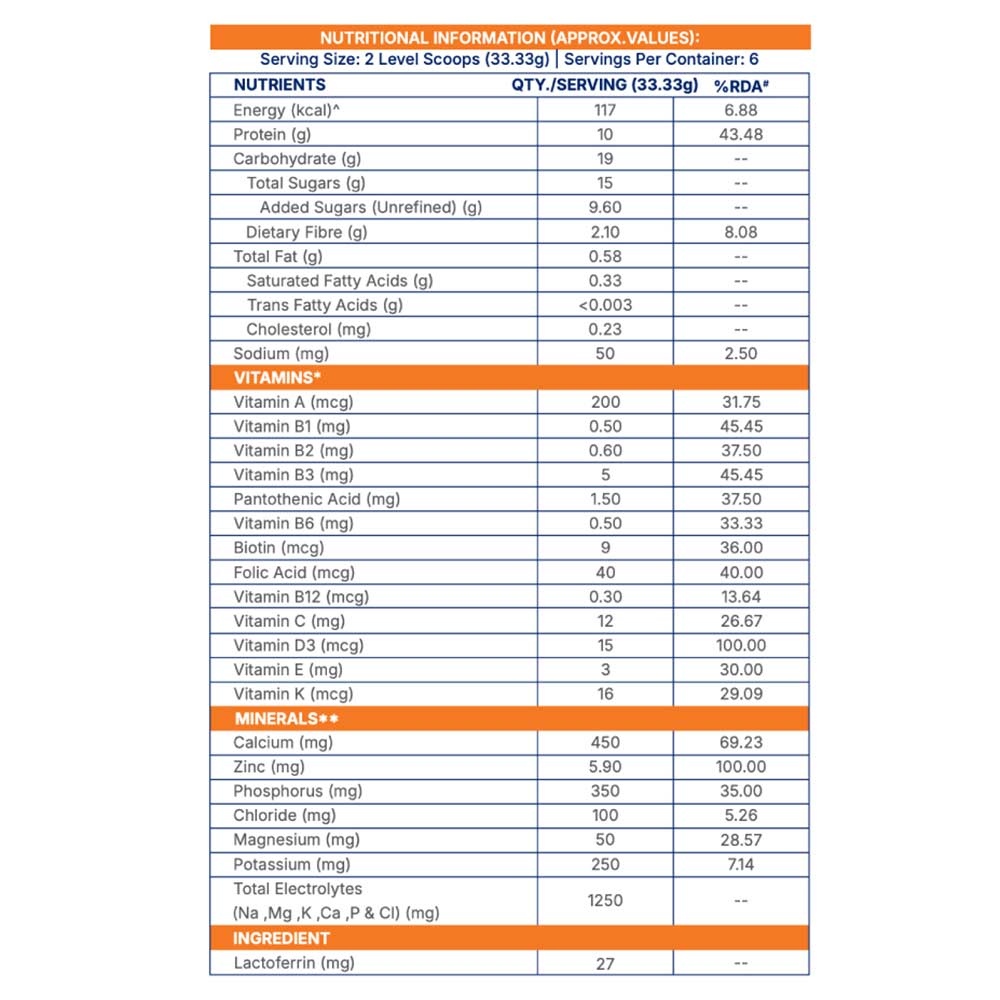 NUTRITIONAL INFORMATION (APPROX.VALUES):
Serving Size: 2 Level Scoops (33.33g) | Servings Per Container: 6

| NUTRIENTS | QTY./SERVING (33.33g) | %RDA# |
|---|---|---|
| Energy (kcal)^ | 117 | 6.88 |
| Protein (g) | 10 | 43.48 |
| Carbohydrate (g) | 19 | -- |
| Total Sugars (g) | 15 | -- |
| Added Sugars (Unrefined) (g) | 9.60 | -- |
| Dietary Fibre (g) | 2.10 | 8.08 |
| Total Fat (g) | 0.58 | -- |
| Saturated Fatty Acids (g) | 0.33 | -- |
| Trans Fatty Acids (g) | <0.003 | -- |
| Cholesterol (mg) | 0.23 | -- |
| Sodium (mg) | 50 | 2.50 |
| VITAMINS* | | |
| Vitamin A (mcg) | 200 | 31.75 |
| Vitamin B1 (mg) | 0.50 | 45.45 |
| Vitamin B2 (mg) | 0.60 | 37.50 |
| Vitamin B3 (mg) | 5 | 45.45 |
| Pantothenic Acid (mg) | 1.50 | 37.50 |
| Vitamin B6 (mg) | 0.50 | 33.33 |
| Biotin (mcg) | 9 | 36.00 |
| Folic Acid (mcg) | 40 | 40.00 |
| Vitamin B12 (mcg) | 0.30 | 13.64 |
| Vitamin C (mg) | 12 | 26.67 |
| Vitamin D3 (mcg) | 15 | 100.00 |
| Vitamin E (mg) | 3 | 30.00 |
| Vitamin K (mcg) | 16 | 29.09 |
| MINERALS** | | |
| Calcium (mg) | 450 | 69.23 |
| Zinc (mg) | 5.90 | 100.00 |
| Phosphorus (mg) | 350 | 35.00 |
| Chloride (mg) | 100 | 5.26 |
| Magnesium (mg) | 50 | 28.57 |
| Potassium (mg) | 250 | 7.14 |
| Total Electrolytes (Na ,Mg ,K ,Ca ,P & Cl) (mg) | 1250 | -- |
| INGREDIENT | | |
| Lactoferrin (mg) | 27 | -- |